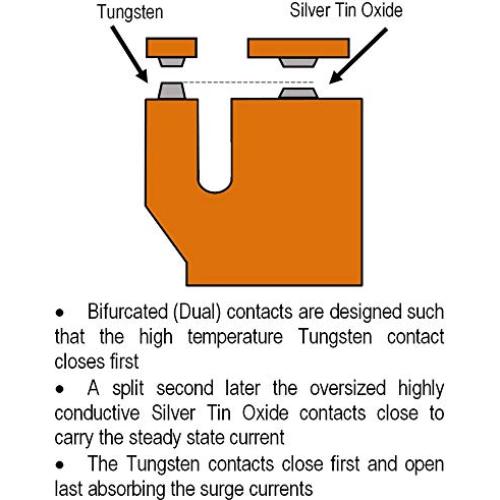 Tungsten

Silver Tin Oxide

• Bifurcated (Dual) contacts are designed such that the high temperature Tungsten contact closes first

• A split second later the oversized highly conductive Silver Tin Oxide contacts close to carry the steady state current

• The Tungsten contacts close first and open last absorbing the surge currents